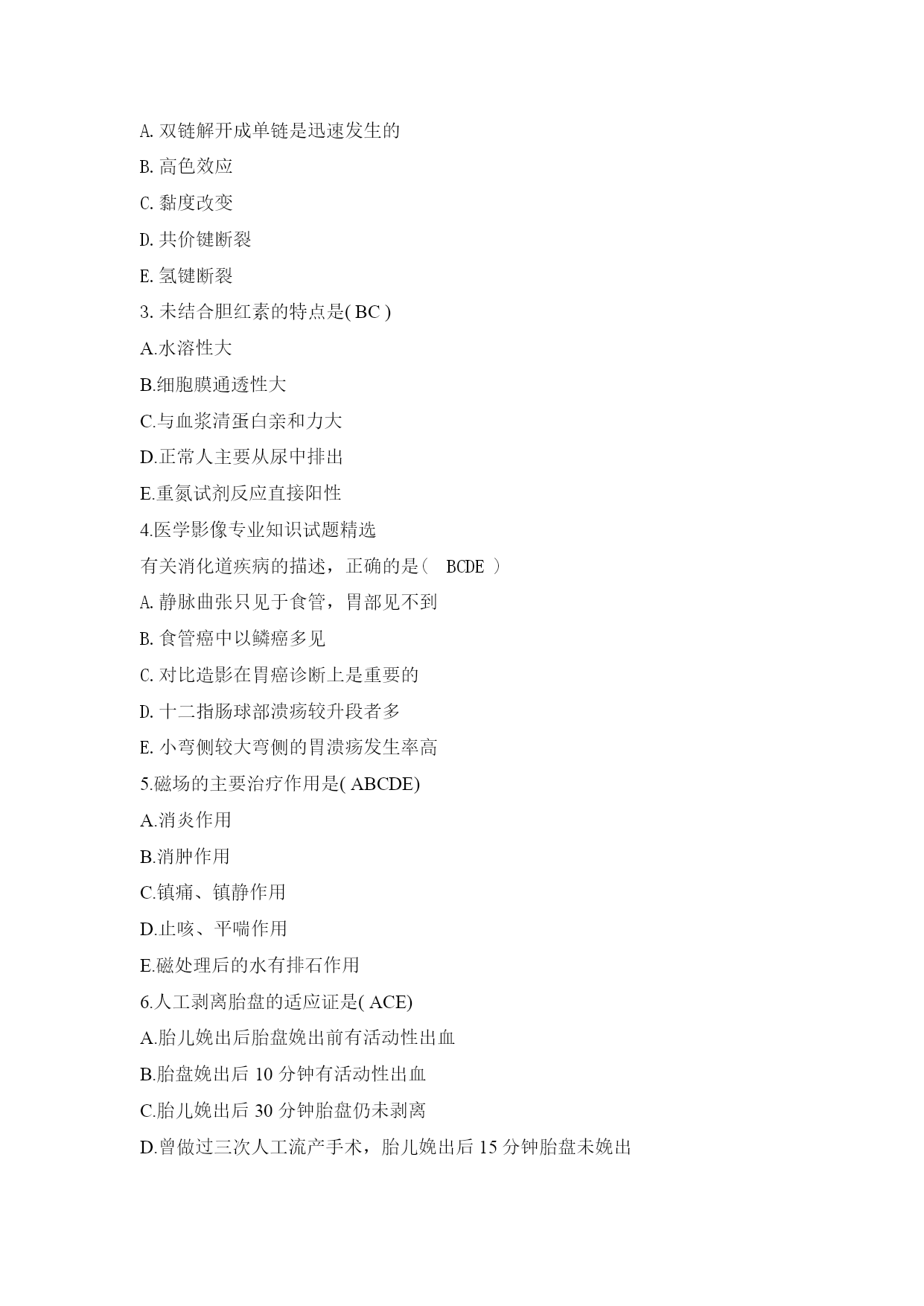 A. 双链解开成单链是迅速发生的

B. 高色效应

C. 黏度改变

D. 共价键断裂

E. 氢键断裂

3. 未结合胆红素的特点是( BC )

A.水溶性大

B.细胞膜通透性大

C.与血浆清蛋白亲和力大

D.正常人主要从尿中排出

E.重氮试剂反应直接阳性

4.医学影像专业知识试题精选

有关消化道疾病的描述，正确的是（ BCDE ）

A. 静脉曲张只见于食管，胃部见不到

B. 食管癌中以鳞癌多见

C. 对比造影在胃癌诊断上是重要的

D. 十二指肠球部溃疡较升段者多

E. 小弯侧较大弯侧的胃溃疡发生率高

5.磁场的主要治疗作用是( ABCDE)

A.消炎作用

B.消肿作用

C.镇痛、镇静作用

D.止咳、平喘作用

E.磁处理后的水有排石作用

6.人工剥离胎盘的适应证是( ACE)

A.胎儿娩出后胎盘娩出前有活动性出血

B.胎盘娩出后 10 分钟有活动性出血

C.胎儿娩出后 30 分钟胎盘仍未剥离

D.曾做过三次人工流产手术，胎儿娩出后 15 分钟胎盘未娩出